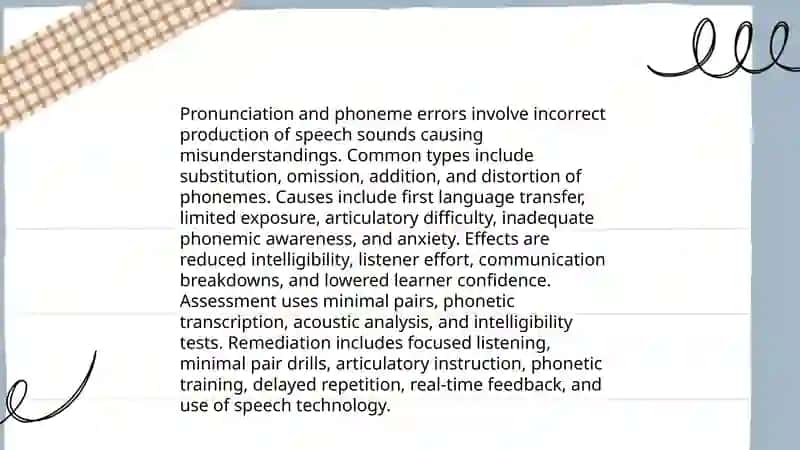 Pronunciation and phoneme errors involve incorrect production of speech sounds causing misunderstandings. Common types include substitution, omission, addition, and distortion of phonemes. Causes include first language transfer, limited exposure, articulatory difficulty, inadequate phonemic awareness, and anxiety. Effects are reduced intelligibility, listener effort, communication breakdowns, and lowered learner confidence. Assessment uses minimal pairs, phonetic transcription, acoustic analysis, and intelligibility tests. Remediation includes focused listening, minimal pair drills, articulatory instruction, phonetic training, delayed repetition, real-time feedback, and use of speech technology.